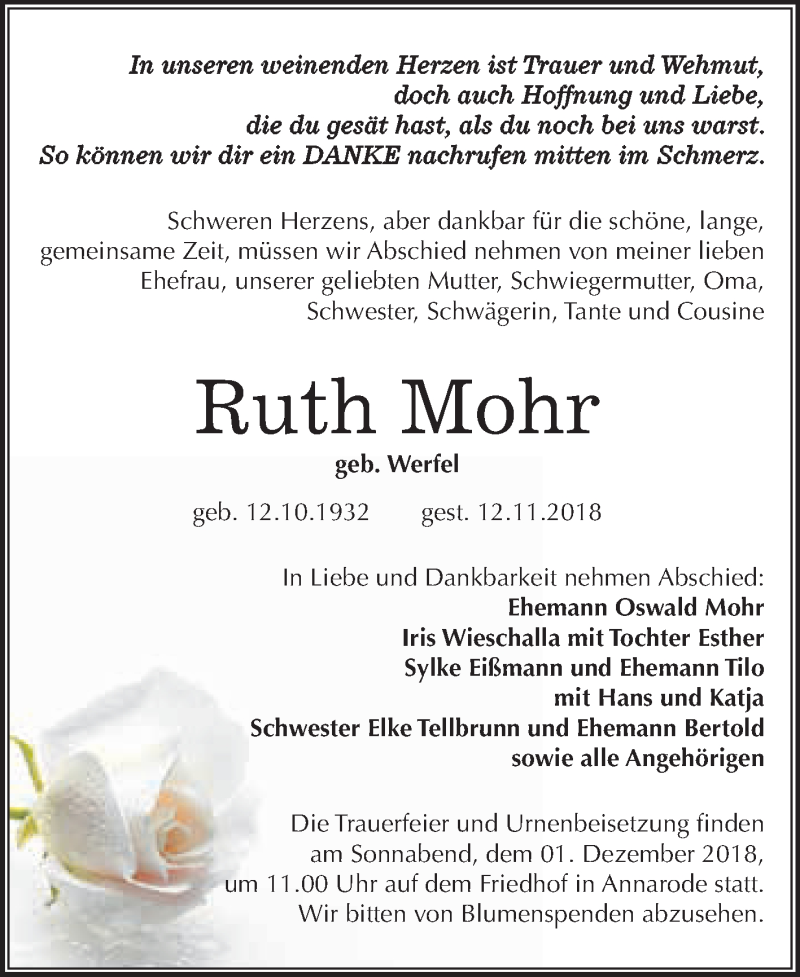 In unseren weinenden Herzen ist Trauer und Wehmut,
doch auch Hoffnung und Liebe,
die du gesät hast, als du noch bei uns warst.
So können wir dir ein DANKE nachrufen mitten im Schmerz.

Schweren Herzens, aber dankbar für die schöne, lange, gemeinsame Zeit, müssen wir Abschied nehmen von meiner lieben Ehefrau, unserer geliebten Mutter, Schwiegermutter, Oma, Schwester, Schwägerin, Tante und Cousine

Ruth Mohr

geb. Werfel

geb. 12.10.1932 gest. 12.11.2018

In Liebe und Dankbarkeit nehmen Abschied:
Ehemann Oswald Mohr
Iris Wieschalla mit Tochter Esther
Sylke Eißmann und Ehemann Tilo
mit Hans und Katja
Schwester Elke Tellbrunn und Ehemann Bertold
sowie alle Angehörigen

Die Trauerfeier und Urnenbeisetzung finden am Sonnabend, dem 01. Dezember 2018, um 11.00 Uhr auf dem Friedhof in Annarode statt. Wir bitten von Blumenspenden abzusehen.